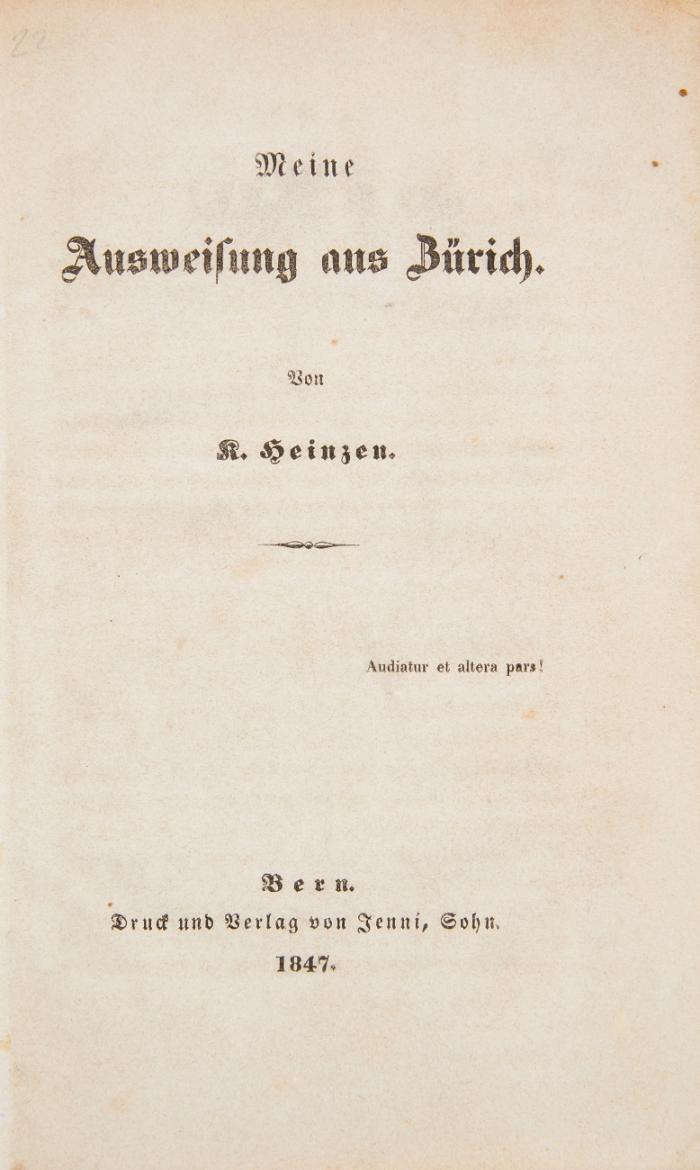 22

Meine

Ausweiſung aus Zürich.

Von

K. Heinzen.

Audiatur et altera pars!

Bern.

Druck und Verlag von Jenni, Sohn.

1847.